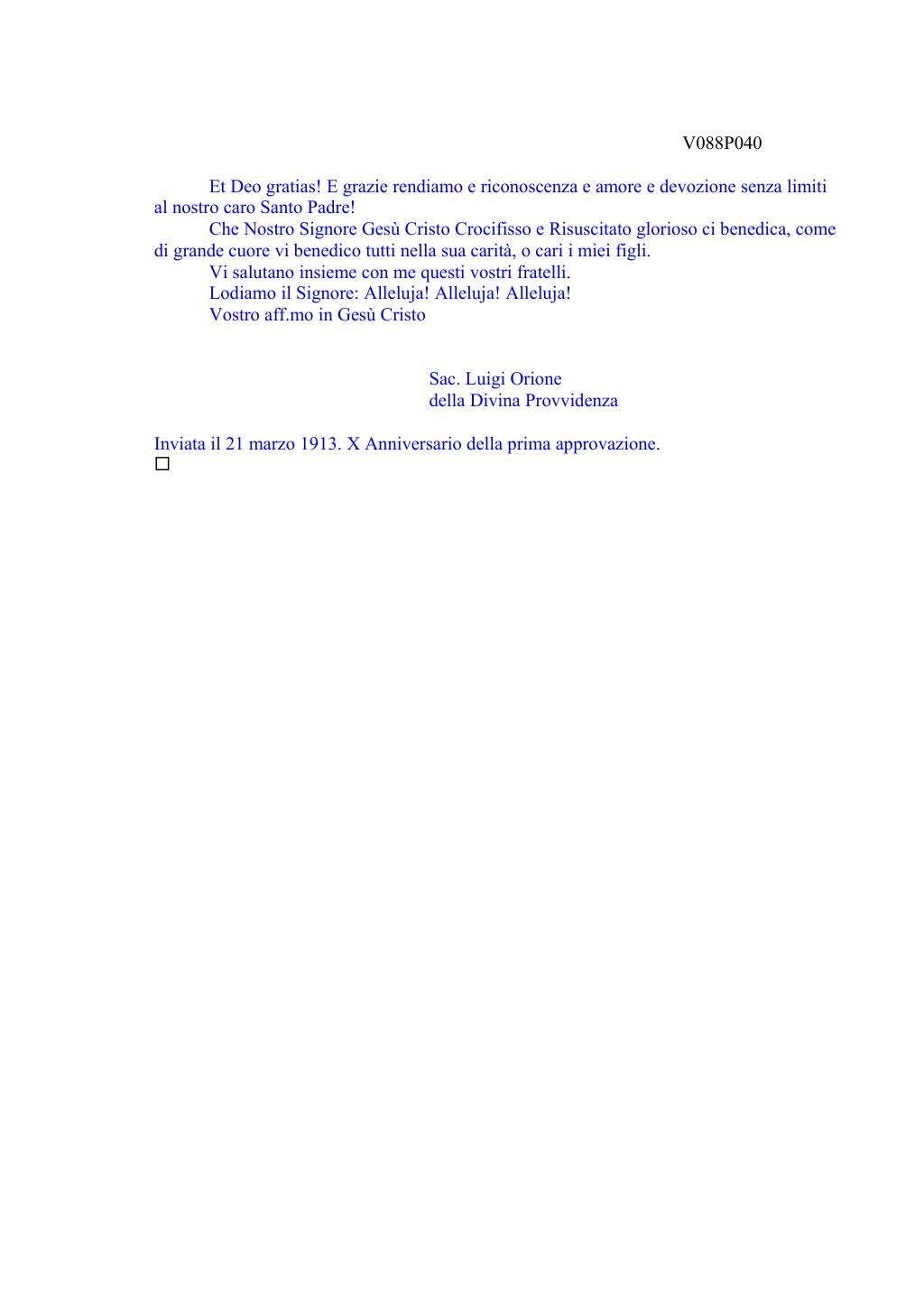 V088P040

Et Deo gratias! E grazie rendiamo e riconoscenza e amore e devozione senza limiti al nostro caro Santo Padre!

Che Nostro Signore Gesù Cristo Crocifisso e Risuscitato glorioso ci benedica, come di grande cuore vi benedico tutti nella sua carità, o cari i miei figli.

Vi salutano insieme con me questi vostri fratelli.

Lodiamo il Signore: Alleluja! Alleluja! Alleluja!

Vostro aff.mo in Gesù Cristo

Sac. Luigi Orione
della Divina Provvidenza

Inviata il 21 marzo 1913. X Anniversario della prima approvazione.